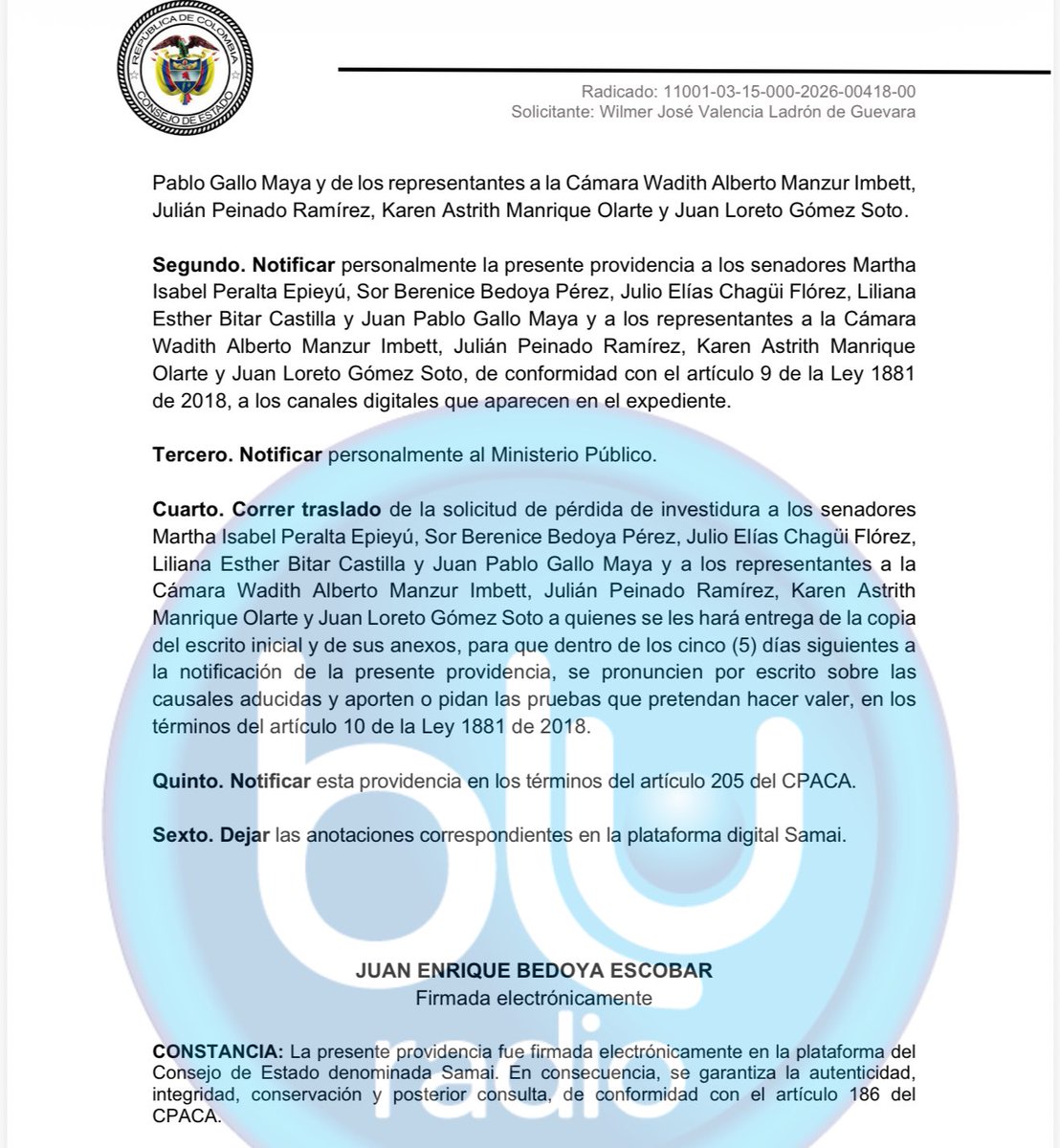 REPÚBLICA DE COLOMBIA
CONSEJO DE ESTADO

Radicado: 11001-03-15-000-2026-00418-00
Solicitante: Wilmer José Valencia Ladrón de Guevara

Pablo Gallo Maya y de los representantes a la Cámara Wadith Alberto Manzur Imbett, Julián Peinado Ramírez, Karen Astrith Manrique Olarte y Juan Loreto Gómez Soto.

Segundo. Notificar personalmente la presente providencia a los senadores Martha Isabel Peralta Epieyú, Sor Berenice Bedoya Pérez, Julio Elías Chagüi Flórez, Liliana Esther Bitar Castilla y Juan Pablo Gallo Maya y a los representantes a la Cámara Wadith Alberto Manzur Imbett, Julián Peinado Ramírez, Karen Astrith Manrique Olarte y Juan Loreto Gómez Soto, de conformidad con el artículo 9 de la Ley 1881 de 2018, a los canales digitales que aparecen en el expediente.

Tercero. Notificar personalmente al Ministerio Público.

Cuarto. Correr traslado de la solicitud de pérdida de investidura a los senadores Martha Isabel Peralta Epieyú, Sor Berenice Bedoya Pérez, Julio Elías Chagüi Flórez, Liliana Esther Bitar Castilla y Juan Pablo Gallo Maya y a los representantes a la Cámara Wadith Alberto Manzur Imbett, Julián Peinado Ramírez, Karen Astrith Manrique Olarte y Juan Loreto Gómez Soto a quienes se les hará entrega de la copia del escrito inicial y de sus anexos, para que dentro de los cinco (5) días siguientes a la notificación de la presente providencia, se pronuncien por escrito sobre las causales aducidas y aporten o pidan las pruebas que pretendan hacer valer, en los términos del artículo 10 de la Ley 1881 de 2018.

Quinto. Notificar esta providencia en los términos del artículo 205 del CPACA.

Sexto. Dejar las anotaciones correspondientes en la plataforma digital Samai.

JUAN ENRIQUE BEDOYA ESCOBAR
Firmada electrónicamente

CONSTANCIA: La presente providencia fue firmada electrónicamente en la plataforma del Consejo de Estado denominada Samai. En consecuencia, se garantiza la autenticidad, integridad, conservación y posterior consulta, de conformidad con el artículo 186 del CPACA.

blu radio